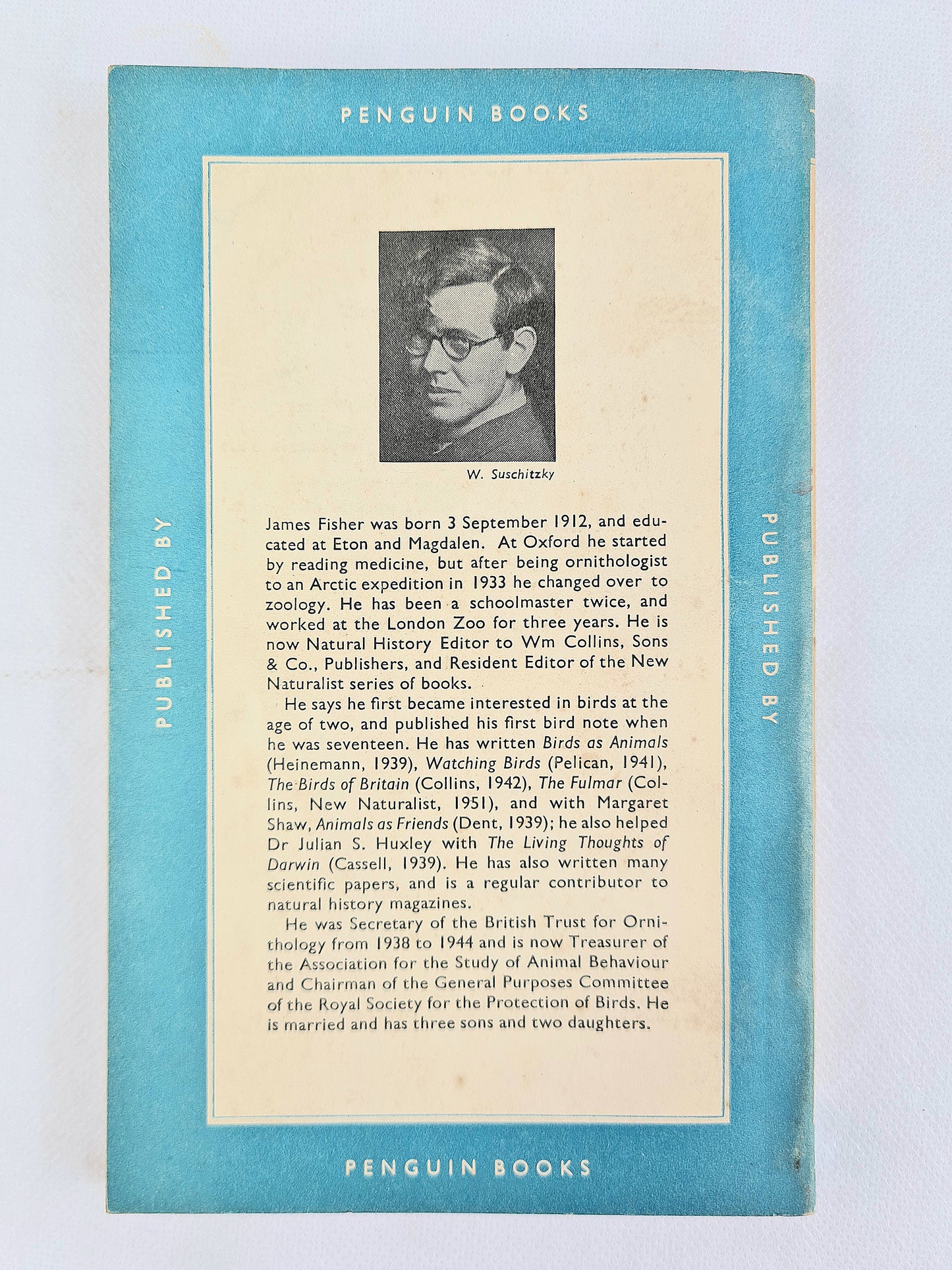 PENGUIN BOOKS

PUBLISHED BY

W. Suschitzky

James Fisher was born 3 September 1912, and educated at Eton and Magdalen. At Oxford he started by reading medicine, but after being ornithologist to an Arctic expedition in 1933 he changed over to zoology. He has been a schoolmaster twice, and worked at the London Zoo for three years. He is now Natural History Editor to Wm Collins, Sons & Co., Publishers, and Resident Editor of the New Naturalist series of books.

He says he first became interested in birds at the age of two, and published his first bird note when he was seventeen. He has written Birds as Animals (Heinemann, 1939), Watching Birds (Pelican, 1941), The Birds of Britain (Collins, 1942), The Fulmar (Collins, New Naturalist, 1951), and with Margaret Shaw, Animals as Friends (Dent, 1939); he also helped Dr Julian S. Huxley with The Living Thoughts of Darwin (Cassell, 1939). He has also written many scientific papers, and is a regular contributor to natural history magazines.

He was Secretary of the British Trust for Ornithology from 1938 to 1944 and is now Treasurer of the Association for the Study of Animal Behaviour and Chairman of the General Purposes Committee of the Royal Society for the Protection of Birds. He is married and has three sons and two daughters.

PUBLISHED BY

PENGUIN BOOKS